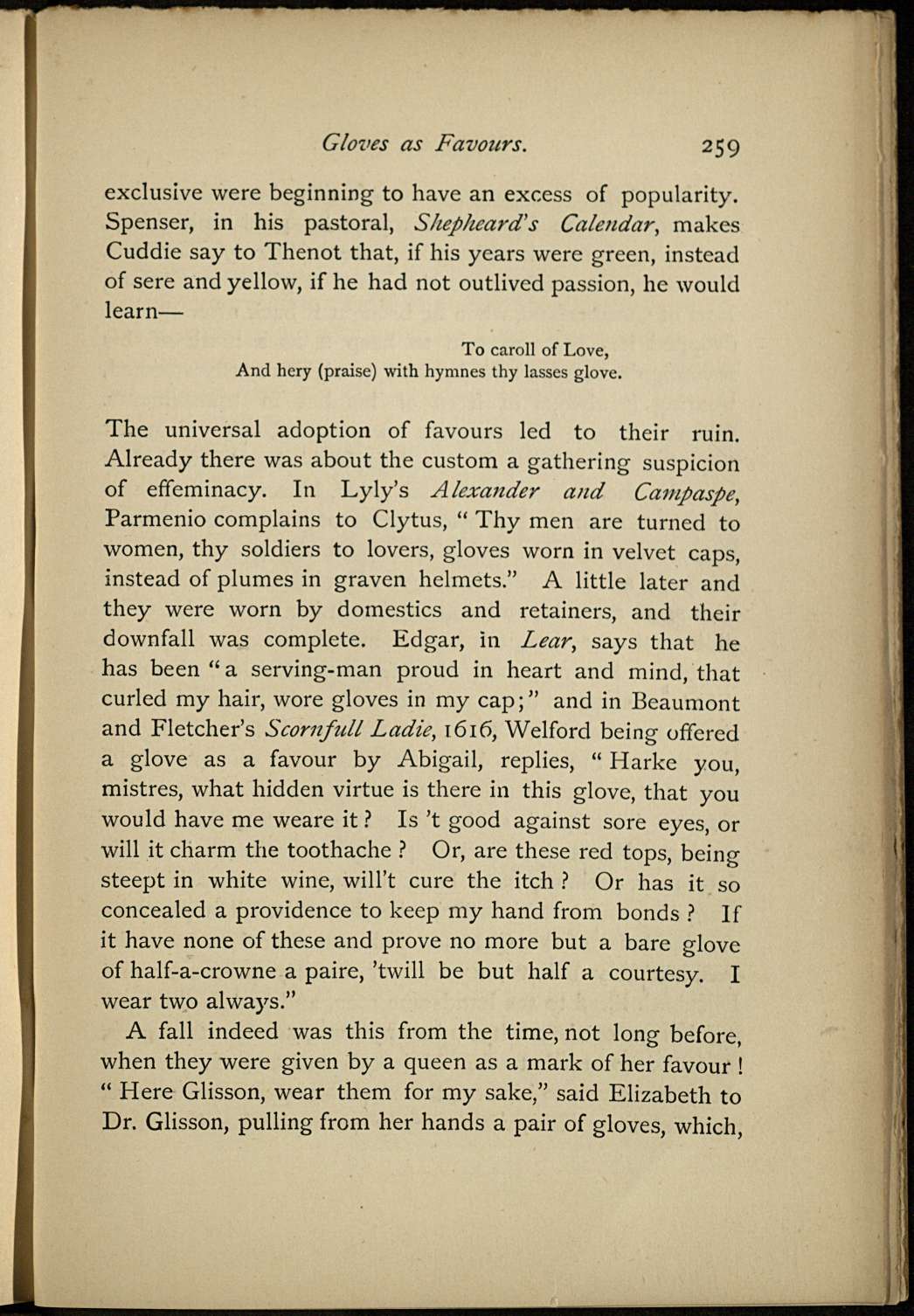 Gloves as Favours. 259

exclusive were beginning to have an excess of popularity. Spenser, in his pastoral, Shepheard's Calendar, makes Cuddie say to Thenot that, if his years were green, instead of sere and yellow, if he had not outlived passion, he would learn—

To caroll of Love,
And hery (praise) with hymnes thy lasses glove.

The universal adoption of favours led to their ruin. Already there was about the custom a gathering suspicion of effeminacy. In Lyly's Alexander and Campaspe, Parmenio complains to Clytus, "Thy men are turned to women, thy soldiers to lovers, gloves worn in velvet caps, instead of plumes in graven helmets." A little later and they were worn by domestics and retainers, and their downfall was complete. Edgar, in Lear, says that he has been "a serving-man proud in heart and mind, that curled my hair, wore gloves in my cap;" and in Beaumont and Fletcher's Scornfull Ladie, 1616, Welford being offered a glove as a favour by Abigail, replies, "Harke you, mistres, what hidden virtue is there in this glove, that you would have me weare it? Is 't good against sore eyes, or will it charm the toothache? Or, are these red tops, being steept in white wine, will't cure the itch? Or has it so concealed a providence to keep my hand from bonds? If it have none of these and prove no more but a bare glove of half-a-crowne a paire, 'twill be but half a courtesy. I wear two always."

A fall indeed was this from the time, not long before, when they were given by a queen as a mark of her favour! "Here Glisson, wear them for my sake," said Elizabeth to Dr. Glisson, pulling from her hands a pair of gloves, which,